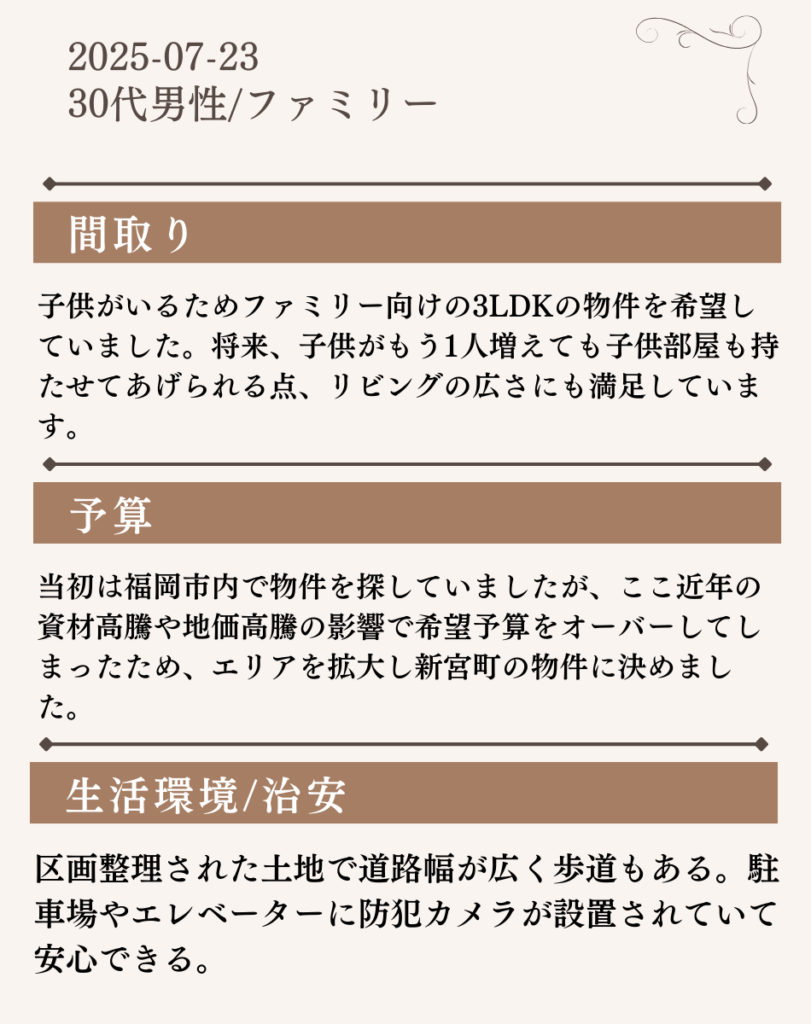 2025-07-23
30代男性/ファミリー

間取り

子供がいるためファミリー向けの3LDKの物件を希望していました。将来、子供がもう1人増えても子供部屋も持たせてあげられる点、リビングの広さにも満足しています。

予算

当初は福岡市内で物件を探していましたが、ここ近年の資材高騰や地価高騰の影響で希望予算をオーバーしてしまったため、エリアを拡大し新宮町の物件に決めました。

生活環境/治安

区画整理された土地で道路幅が広く歩道もある。駐車場やエレベーターに防犯カメラが設置されていて安心できる。